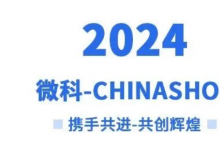 2024

微科-CHINASHO

携手共进-共创辉煌